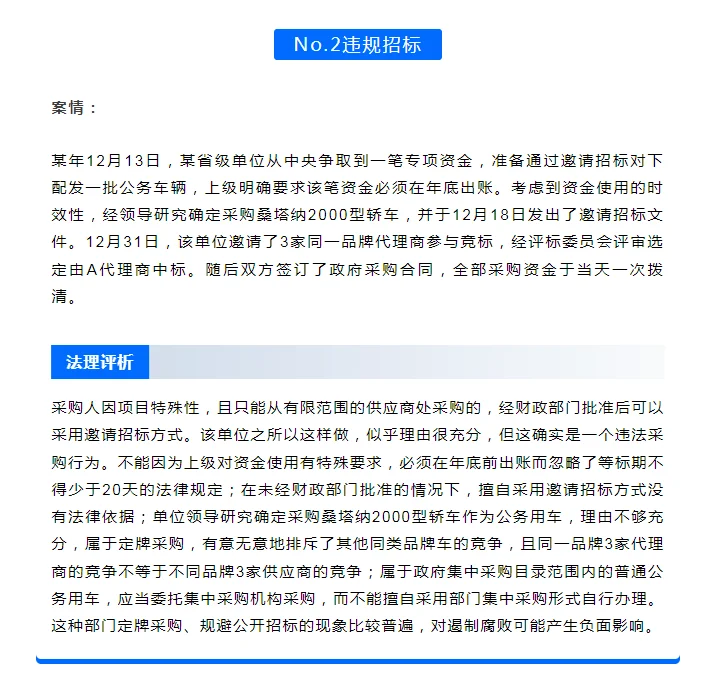 No.2违规招标

案情：

某年12月13日，某省级单位从中央争取到一笔专项资金，准备通过邀请招标对下配发一批公务车辆，上级明确要求该笔资金必须在年底出账。考虑到资金使用的时效性，经领导研究确定采购桑塔纳2000型轿车，并于12月18日发出了邀请招标文件。12月31日，该单位邀请了3家同一品牌代理商参与竞标，经评标委员会评审选定由A代理商中标。随后双方签订了政府采购合同，全部采购资金于当天一次拨清。

法理评析

采购人因项目特殊性，且只能从有限范围的供应商处采购的，经财政部门批准后可以采用邀请招标方式。该单位之所以这样做，似乎理由很充分，但这确实是一个违法采购行为。不能因为上级对资金使用有特殊要求，必须在年底前出账而忽略了等标期不得少于20天的法律规定；在未经财政部门批准的情况下，擅自采用邀请招标方式没有法律依据；单位领导研究确定采购桑塔纳2000型轿车作为公务用车，理由不够充分，属于定牌采购，有意无意地排斥了其他同类品牌车的竞争，且同一品牌3家代理商的竞争不等于不同品牌3家供应商的竞争；属于政府集中采购目录范围内的普通公务用车，应当委托集中采购机构采购，而不能擅自采用部门集中采购形式自行办理。这种部门定牌采购、规避公开招标的现象比较普遍，对遏制腐败可能产生负面影响。